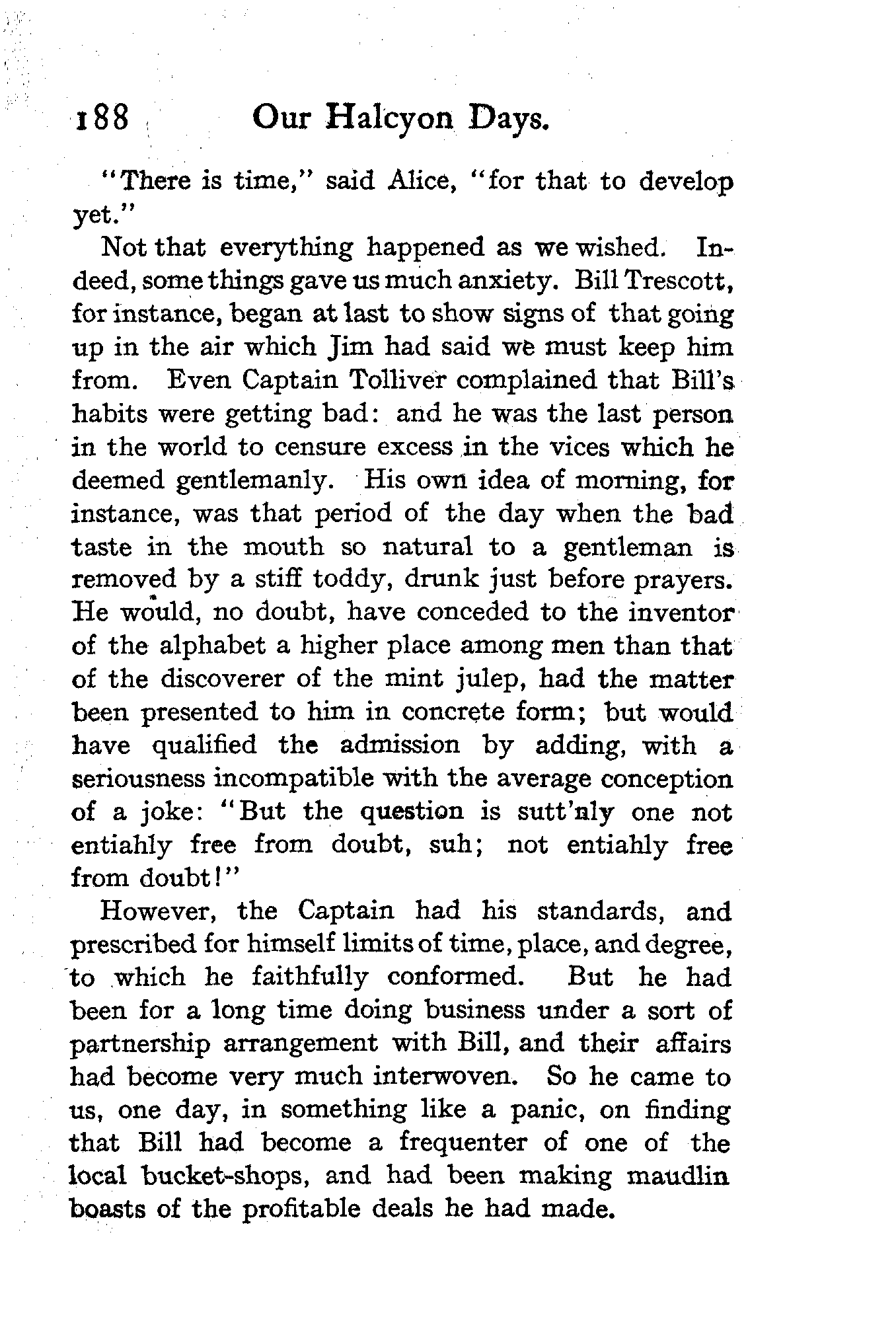 188 Our Halcyon Days.

"There is time," said Alice, "for that to develop yet."

Not that everything happened as we wished. Indeed, some things gave us much anxiety. Bill Trescott, for instance, began at last to show signs of that going up in the air which Jim had said we must keep him from. Even Captain Tolliver complained that Bill's habits were getting bad: and he was the last person in the world to censure excess in the vices which he deemed gentlemanly. His own idea of morning, for instance, was that period of the day when the bad taste in the mouth so natural to a gentleman is removed by a stiff toddy, drunk just before prayers. He would, no doubt, have conceded to the inventor of the alphabet a higher place among men than that of the discoverer of the mint julep, had the matter been presented to him in concrete form; but would have qualified the admission by adding, with a seriousness incompatible with the average conception of a joke: "But the question is sutt'nly one not entiahly free from doubt, suh; not entiahly free from doubt!"

However, the Captain had his standards, and prescribed for himself limits of time, place, and degree, to which he faithfully conformed. But he had been for a long time doing business under a sort of partnership arrangement with Bill, and their affairs had become very much interwoven. So he came to us, one day, in something like a panic, on finding that Bill had become a frequenter of one of the local bucket-shops, and had been making maudlin boasts of the profitable deals he had made.